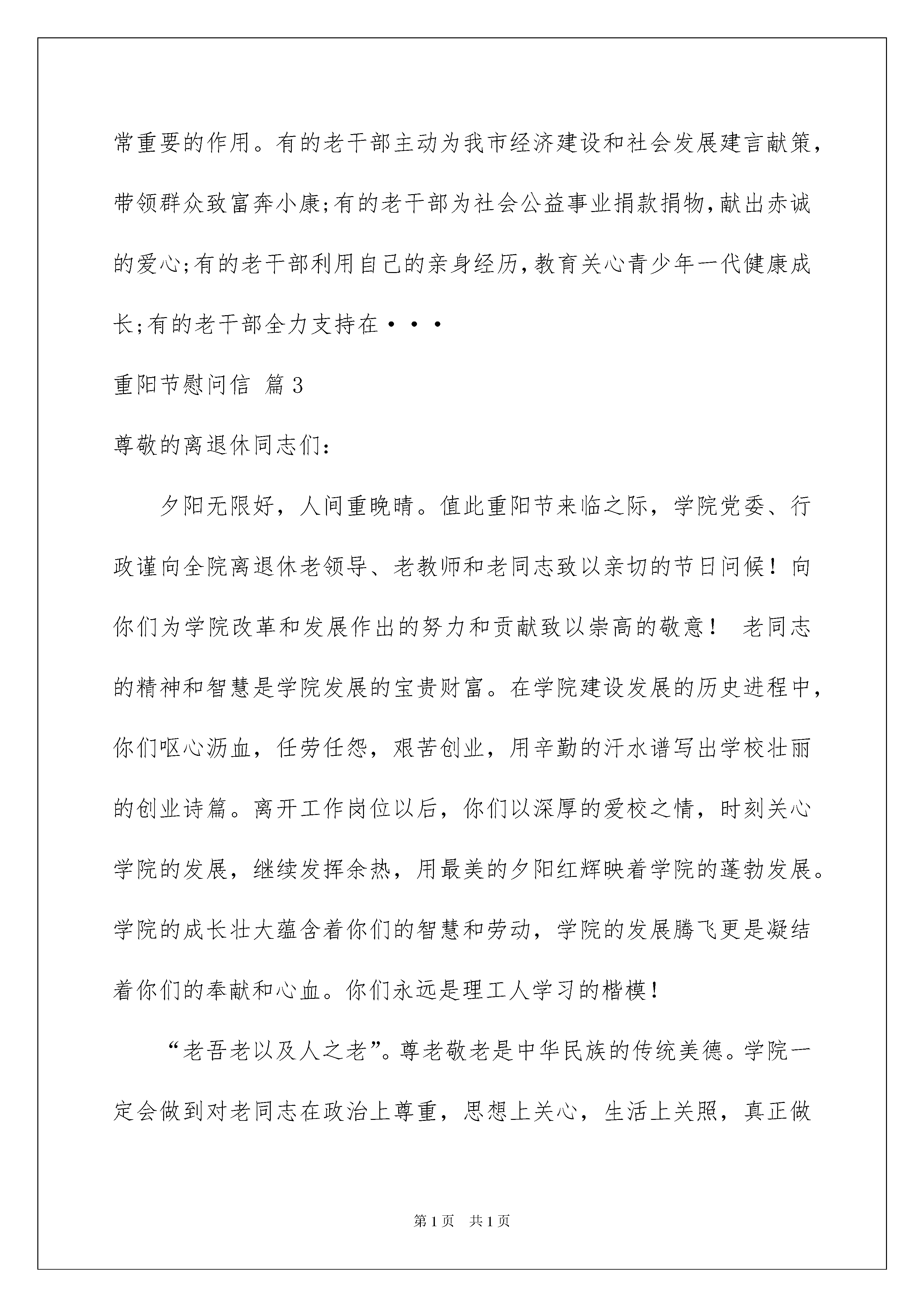 常重要的作用。有的老干部主动为我市经济建设和社会发展建言献策，带领群众致富奔小康;有的老干部为社会公益事业捐款捐物,献出赤诚的爱心;有的老干部利用自己的亲身经历,教育关心青少年一代健康成长;有的老干部全力支持在···

重阳节慰问信 篇3

尊敬的离退休同志们:

夕阳无限好，人间重晚晴。值此重阳节来临之际，学院党委、行政谨向全院离退休老领导、老教师和老同志致以亲切的节日问候！向你们为学院改革和发展作出的努力和贡献致以崇高的敬意！ 老同志的精神和智慧是学院发展的宝贵财富。在学院建设发展的历史进程中，你们呕心沥血，任劳任怨，艰苦创业，用辛勤的汗水谱写出学校壮丽的创业诗篇。离开工作岗位以后，你们以深厚的爱校之情，时刻关心学院的发展，继续发挥余热，用最美的夕阳红辉映着学院的蓬勃发展。学院的成长壮大蕴含着你们的智慧和劳动，学院的发展腾飞更是凝结着你们的奉献和心血。你们永远是理工人学习的楷模!

“老吾老以及人之老”。尊老敬老是中华民族的传统美德。学院一定会做到对老同志在政治上尊重，思想上关心，生活上关照，真正做

第1页 共1页